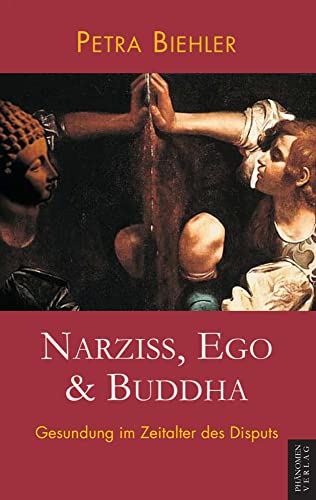 PETRA BIEHLER

NARZISS, EGO & BUDDHA

Gesundung im Zeitalter des Disputs

PHÄNOMEN VERLAG